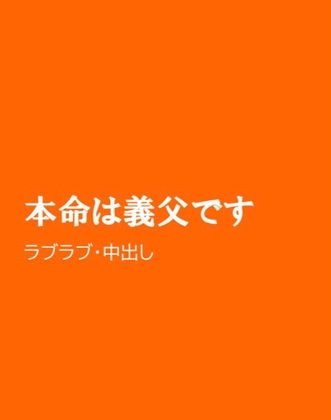 本命は義父です

ラブラブ・中出し